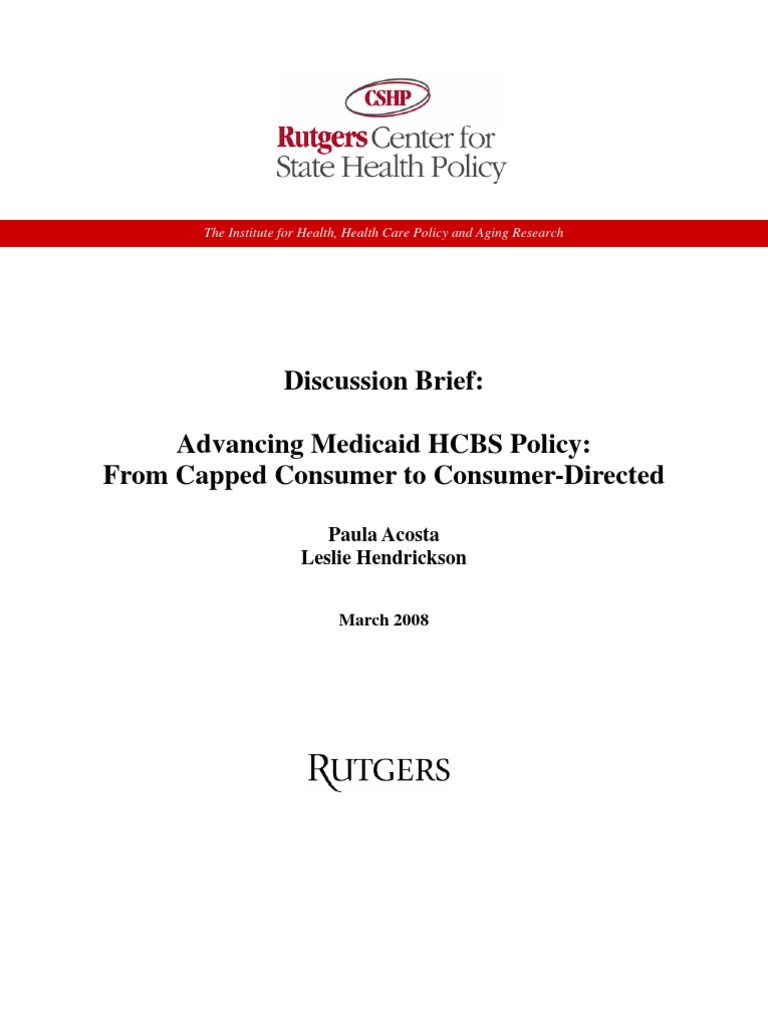 CSHP
Rutgers Center for State Health Policy

The Institute for Health, Health Care Policy and Aging Research

Discussion Brief:

Advancing Medicaid HCBS Policy: From Capped Consumer to Consumer-Directed

Paula Acosta
Leslie Hendrickson

March 2008

RUTGERS